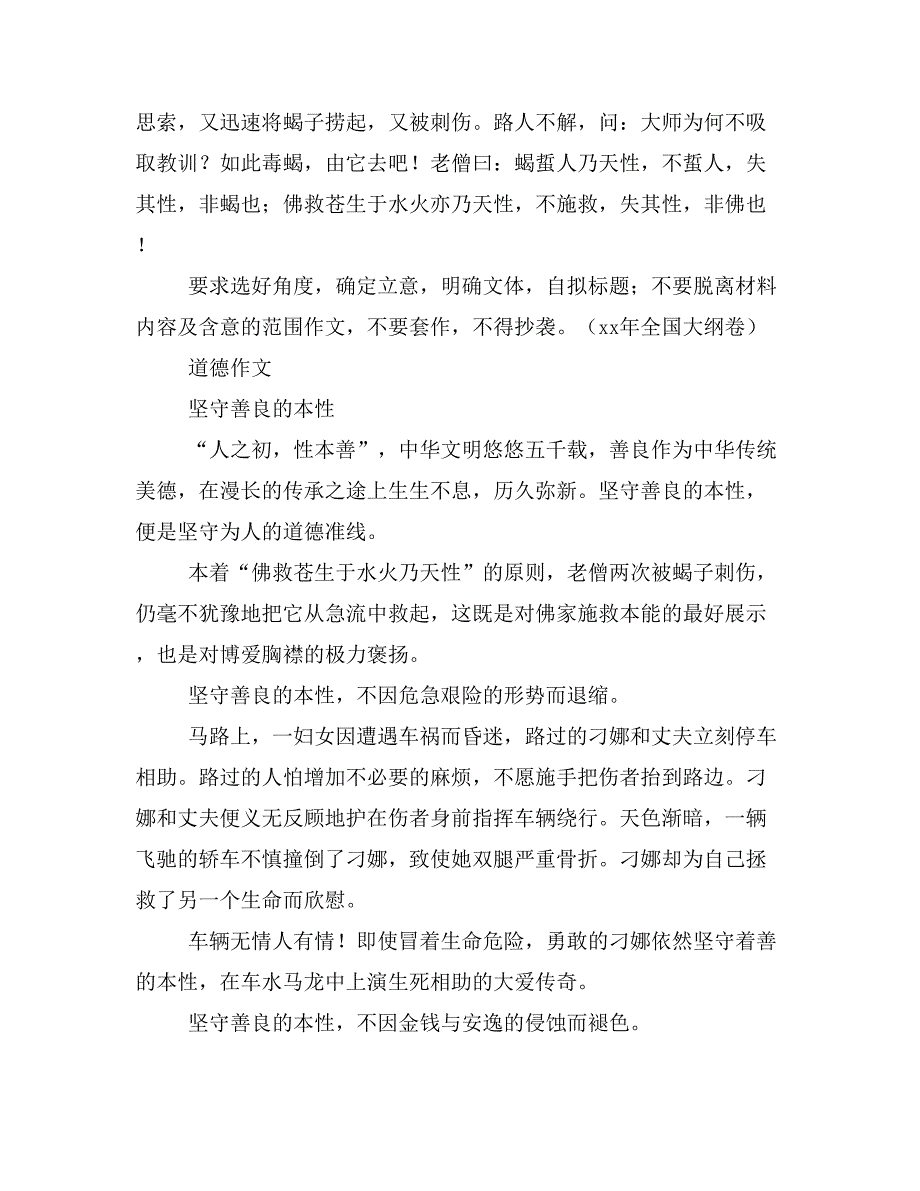 思索，又迅速将蝎子捞起，又被刺伤。路人不解，问：大师为何不吸取教训？如此毒蝎，由它去吧！老僧曰：蝎蜇人乃天性，不蜇人，失其性，非蝎也；佛救苍生于水火亦乃天性，不施救，失其性，非佛也！

要求选好角度，确定立意，明确文体，自拟标题；不要脱离材料内容及含意的范围作文，不要套作，不得抄袭。（xx年全国大纲卷）

道德作文

坚守善良的本性

“人之初，性本善”，中华文明悠悠五千载，善良作为中华传统美德，在漫长的传承之途上生生不息，历久弥新。坚守善良的本性，便是坚守为人的道德准线。

本着“佛救苍生于水火乃天性”的原则，老僧两次被蝎子刺伤，仍毫不犹豫地把它从急流中救起，这既是对佛家施救本能的最好展示，也是对博爱胸襟的极力褒扬。

坚守善良的本性，不因危急艰险的形势而退缩。

马路上，一妇女因遭遇车祸而昏迷，路过的刁娜和丈夫立刻停车相助。路过的人怕增加不必要的麻烦，不愿施手把伤者抬到路边。刁娜和丈夫便义无反顾地护在伤者身前指挥车辆绕行。天色渐暗，一辆飞驰的轿车不慎撞倒了刁娜，致使她双腿严重骨折。刁娜却为自己拯救了另一个生命而欣慰。

车辆无情人有情！即使冒着生命危险，勇敢的刁娜依然坚守着善的本性，在车水马龙中上演生死相助的大爱传奇。

坚守善良的本性，不因金钱与安逸的侵蚀而褪色。